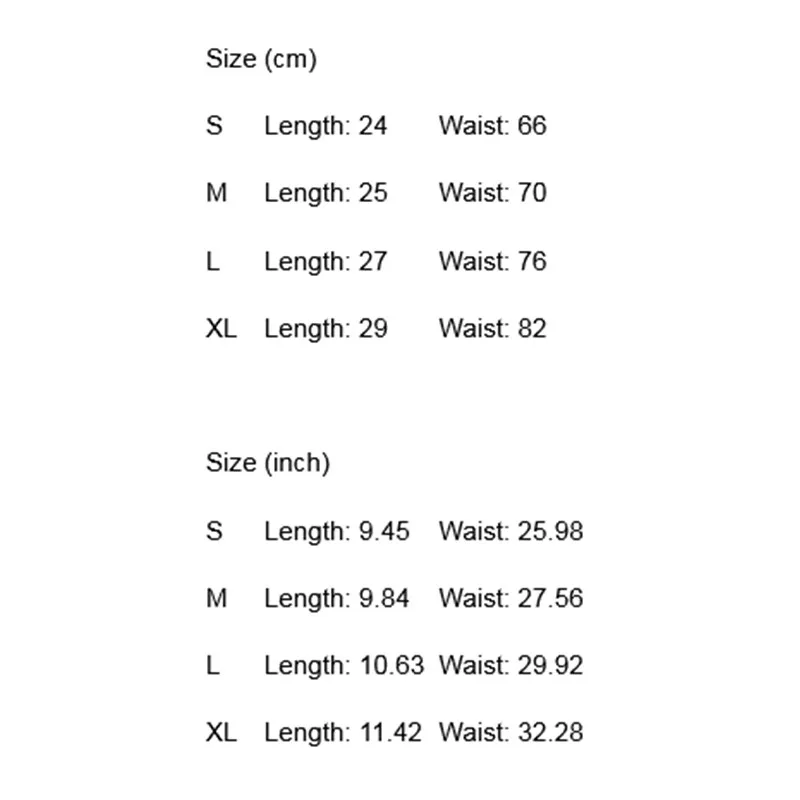 Size (cm)

S Length: 24 Waist: 66

M Length: 25 Waist: 70

L Length: 27 Waist: 76

XL Length: 29 Waist: 82

Size (inch)

S Length: 9.45 Waist: 25.98

M Length: 9.84 Waist: 27.56

L Length: 10.63 Waist: 29.92

XL Length: 11.42 Waist: 32.28